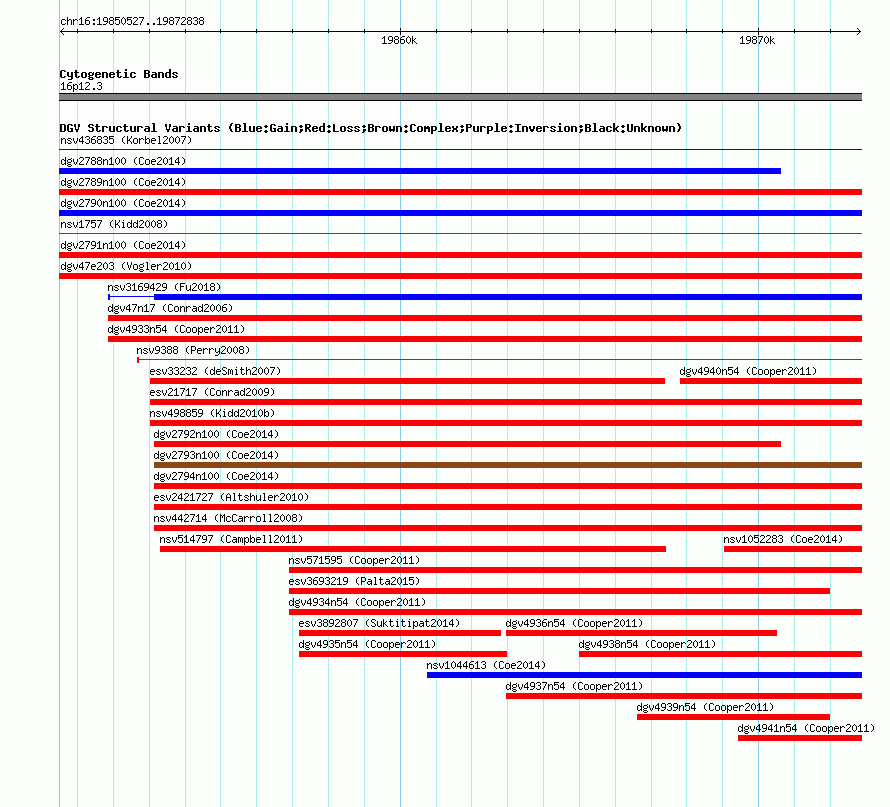 chr16:19850527..19872838

19860k

19870k

Cytogenetic Bands
16p12.3

DGV Structural Variants (Blue:Gain;Red:Loss;Brown:Complex;Purple:Inversion;Black:Unknown)
nsv436835 (Korbel2007)
dgv2788n100 (Coe2014)
dgv2789n100 (Coe2014)
dgv2790n100 (Coe2014)
nsv1757 (Kidd2008)
dgv2791n100 (Coe2014)
dgv47e203 (Vogler2010)
nsv3169429 (Fu2018)
dgv47n17 (Conrad2006)
dgv4933n54 (Cooper2011)
nsv9388 (Perry2008)
esv33232 (deSmith2007)
dgv4940n54 (Cooper2011)
esv21717 (Conrad2009)
nsv498859 (Kidd2010b)
dgv2792n100 (Coe2014)
dgv2793n100 (Coe2014)
dgv2794n100 (Coe2014)
esv2421727 (Altshuler2010)
nsv442714 (McCarroll2008)
nsv514797 (Campbell2011)
nsv1052283 (Coe2014)
nsv571595 (Cooper2011)
esv3693219 (Palta2015)
dgv4934n54 (Cooper2011)
esv3892807 (Suktitipat2014)
dgv4936n54 (Cooper2011)
dgv4935n54 (Cooper2011)
dgv4938n54 (Cooper2011)
nsv1044613 (Coe2014)
dgv4937n54 (Cooper2011)
dgv4939n54 (Cooper2011)
dgv4941n54 (Cooper2011)